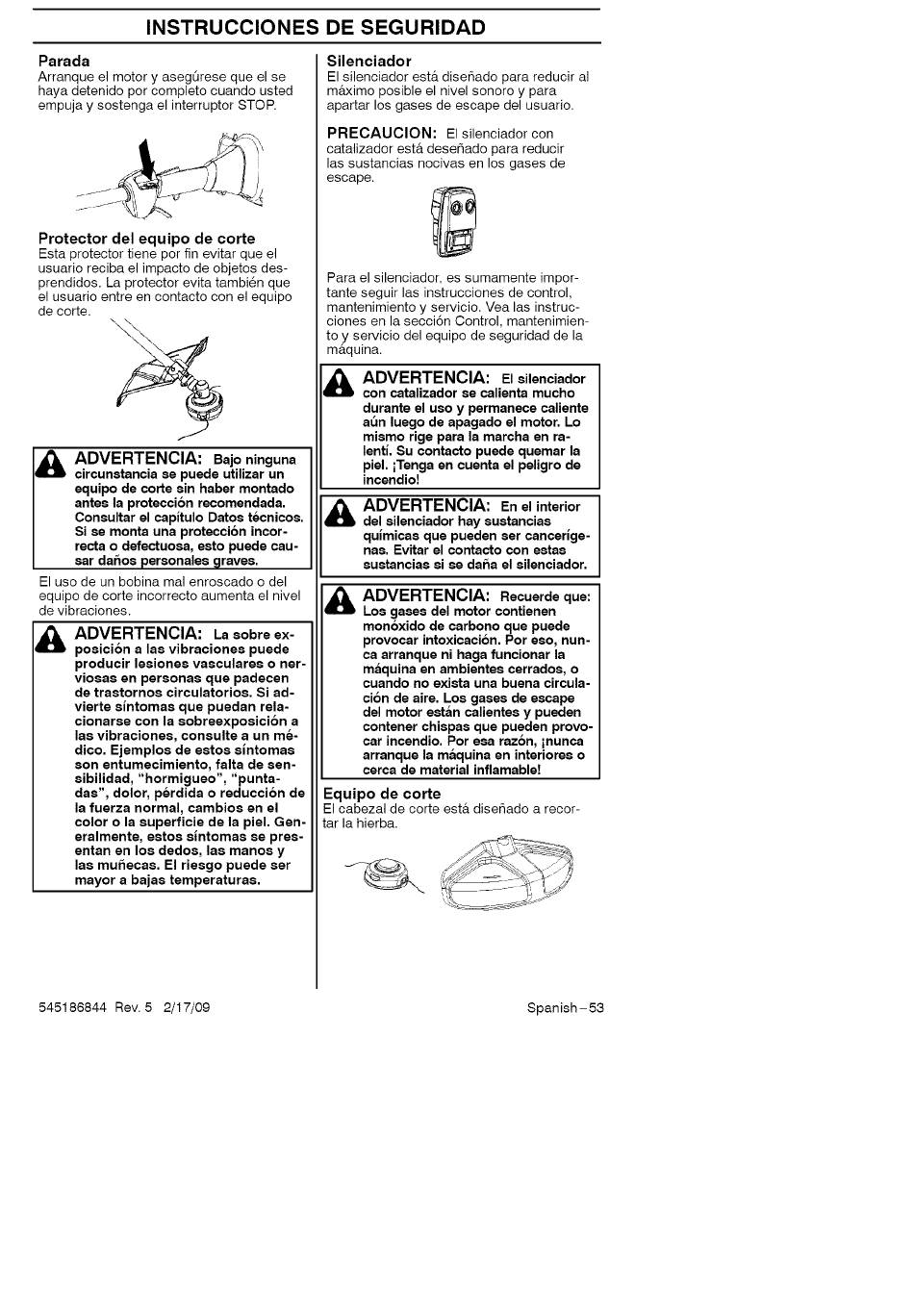 INSTRUCCIONES DE SEGURIDAD

Parada
Arranque el motor y asegúrese que el se haya detenido por completo cuando usted empuja y sostenga el interruptor STOP.

Protector del equipo de corte
Esta protector tiene por fin evitar que el usuario reciba el impacto de objetos desprendidos. La protector evita también que el usuario entre en contacto con el equipo de corte.

ADVERTENCIA: Bajo ninguna circunstancia se puede utilizar un equipo de corte sin haber montado antes la protección recomendada. Consultar el capítulo Datos técnicos. Si se monta una protección incorrecta o defectuosa, esto puede causar daños personales graves.

El uso de un bobina mal enroscado o del equipo de corte incorrecto aumenta el nivel de vibraciones.

ADVERTENCIA: La sobre exposición a las vibraciones puede producir lesiones vasculares o nerviosas en personas que padecen de trastornos circulatorios. Si advierte síntomas que puedan relacionarse con la sobreexposición a las vibraciones, consulte a un médico. Ejemplos de estos síntomas son entumecimiento, falta de sensibilidad, "hormigueo", "puntadas", dolor, pérdida o reducción de la fuerza normal, cambios en el color o la superficie de la piel. Generalmente, estos síntomas se presentan en los dedos, las manos y las muñecas. El riesgo puede ser mayor a bajas temperaturas.

Silenciador
El silenciador está diseñado para reducir al máximo posible el nivel sonoro y para apartar los gases de escape del usuario.

PRECAUCION: El silenciador con catalizador está deseñado para reducir las sustancias nocivas en los gases de escape.

Para el silenciador, es sumamente importante seguir las instrucciones de control, mantenimiento y servicio. Vea las instrucciones en la sección Control, mantenimiento y servicio del equipo de seguridad de la máquina.

ADVERTENCIA: El silenciador con catalizador se calienta mucho durante el uso y permanece caliente aún luego de apagado el motor. Lo mismo rige para la marcha en ralentí. Su contacto puede quemar la piel. ¡Tenga en cuenta el peligro de incendio!

ADVERTENCIA: En el interior del silenciador hay sustancias químicas que pueden ser cancerígenas. Evitar el contacto con estas sustancias si se daña el silenciador.

ADVERTENCIA: Recuerde que: Los gases del motor contienen monóxido de carbono que puede provocar intoxicación. Por eso, nunca arranque ni haga funcionar la máquina en ambientes cerrados, o cuando no exista una buena circulación de aire. Los gases de escape del motor están calientes y pueden contener chispas que pueden provocar incendio. Por esa razón, ¡nunca arranque la máquina en interiores o cerca de material inflamable!

Equipo de corte
El cabezal de corte está diseñado a recortar la hierba.

545186844 Rev. 5 2/17/09

Spanish-53